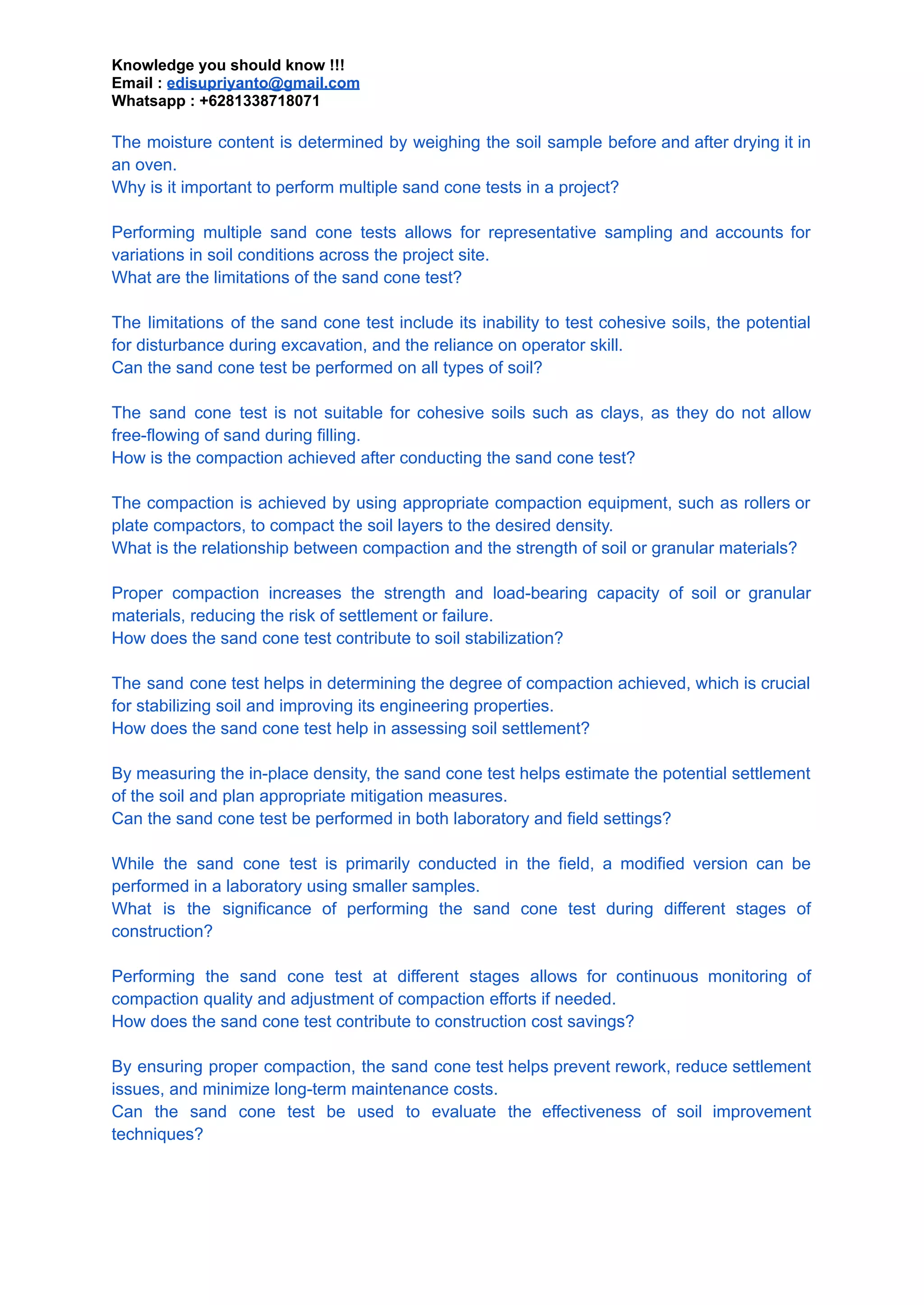 Knowledge you should know !!!
Email : edisupriyanto@gmail.com
Whatsapp : +6281338718071

The moisture content is determined by weighing the soil sample before and after drying it in an oven.
Why is it important to perform multiple sand cone tests in a project?

Performing multiple sand cone tests allows for representative sampling and accounts for variations in soil conditions across the project site.
What are the limitations of the sand cone test?

The limitations of the sand cone test include its inability to test cohesive soils, the potential for disturbance during excavation, and the reliance on operator skill.
Can the sand cone test be performed on all types of soil?

The sand cone test is not suitable for cohesive soils such as clays, as they do not allow free-flowing of sand during filling.
How is the compaction achieved after conducting the sand cone test?

The compaction is achieved by using appropriate compaction equipment, such as rollers or plate compactors, to compact the soil layers to the desired density.
What is the relationship between compaction and the strength of soil or granular materials?

Proper compaction increases the strength and load-bearing capacity of soil or granular materials, reducing the risk of settlement or failure.
How does the sand cone test contribute to soil stabilization?

The sand cone test helps in determining the degree of compaction achieved, which is crucial for stabilizing soil and improving its engineering properties.
How does the sand cone test help in assessing soil settlement?

By measuring the in-place density, the sand cone test helps estimate the potential settlement of the soil and plan appropriate mitigation measures.
Can the sand cone test be performed in both laboratory and field settings?

While the sand cone test is primarily conducted in the field, a modified version can be performed in a laboratory using smaller samples.
What is the significance of performing the sand cone test during different stages of construction?

Performing the sand cone test at different stages allows for continuous monitoring of compaction quality and adjustment of compaction efforts if needed.
How does the sand cone test contribute to construction cost savings?

By ensuring proper compaction, the sand cone test helps prevent rework, reduce settlement issues, and minimize long-term maintenance costs.
Can the sand cone test be used to evaluate the effectiveness of soil improvement techniques?